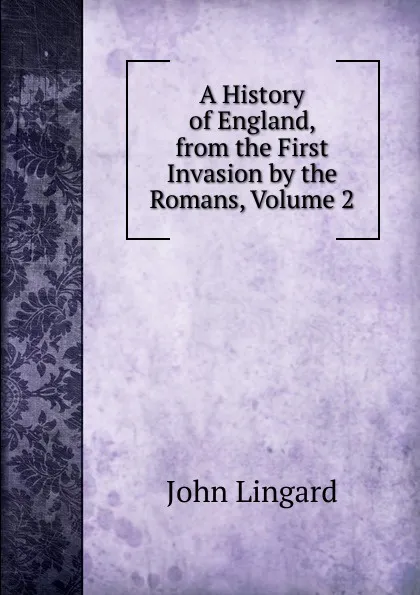 A History of England, from the First Invasion by the Romans, Volume 2

John Lingard